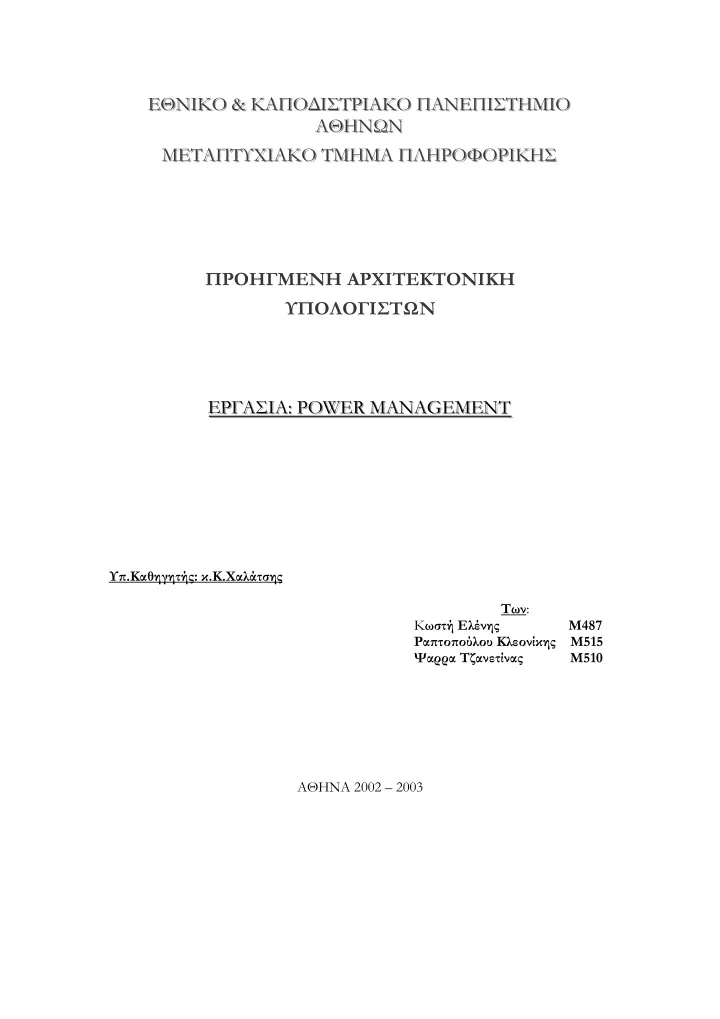 ΕΘΝΙΚΟ & ΚΑΠΟΔΙΣΤΡΙΑΚΟ ΠΑΝΕΠΙΣΤΗΜΙΟ ΑΘΗΝΩΝ
ΜΕΤΑΠΤΥΧΙΑΚΟ ΤΜΗΜΑ ΠΛΗΡΟΦΟΡΙΚΗΣ

ΠΡΟΗΓΜΕΝΗ ΑΡΧΙΤΕΚΤΟΝΙΚΗ ΥΠΟΛΟΓΙΣΤΩΝ

ΕΡΓΑΣΙΑ: POWER MANAGEMENT

Υπ.Καθηγητής: κ.Κ.Χαλάτσης

Των:
Κωστή Ελένης M487
Ραπτοπούλου Κλεονίκης M515
Ψαρρα Τζανετίνας M510

ΑΘΗΝΑ 2002 – 2003